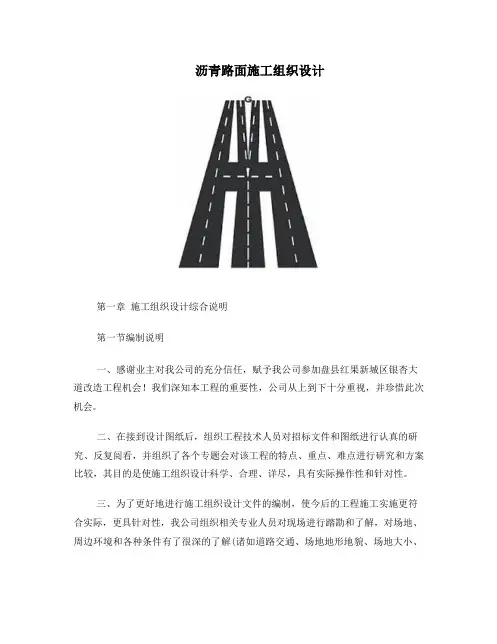 沥青路面施工组织设计

G

第一章 施工组织设计综合说明

第一节编制说明

一、感谢业主对我公司的充分信任，赋予我公司参加盘县红果新城区银杏大道改造工程机会！我们深知本工程的重要性，公司从上到下十分重视，并珍惜此次机会。

二、在接到设计图纸后，组织工程技术人员对招标文件和图纸进行认真的研究、反复阅看，并组织了各个专题会对该工程的特点、重点、难点进行研究和方案比较，其目的是使施工组织设计科学、合理、详尽，具有实际操作性和针对性。

三、为了更好地进行施工组织设计文件的编制，使今后的工程施工实施更符合实际，更具针对性，我公司组织相关专业人员对现场进行踏勘和了解，对场地、周边环境和各种条件有了很深的了解(诸如道路交通、场地地形地貌、场地大小、